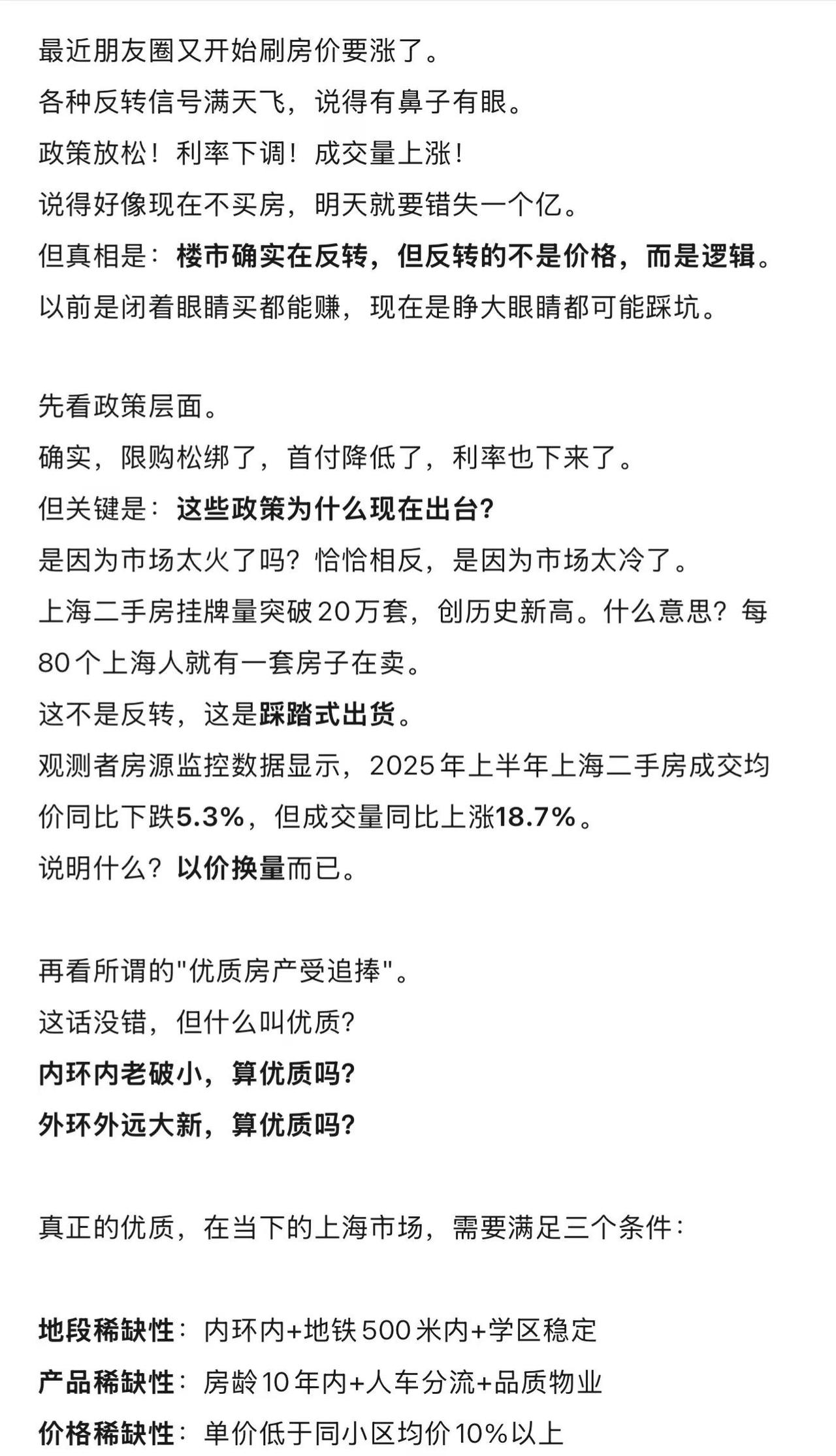 最近朋友圈又开始刷房价要涨了。
各种反转信号满天飞，说得有鼻子有眼。
政策放松！利率下调！成交量上涨！
说得好像现在不买房，明天就要错失一个亿。
但真相是：楼市确实在反转，但反转的不是价格，而是逻辑。
以前是闭着眼睛买都能赚，现在是睁大眼睛都可能踩坑。

先看政策层面。
确实，限购松绑了，首付降低了，利率也下来了。
但关键是：这些政策为什么现在出台？
是因为市场太火了吗？恰恰相反，是因为市场太冷了。
上海二手房挂牌量突破20万套，创历史新高。什么意思？每80个上海人就有一套房子在卖。
这不是反转，这是踩踏式出货。
观测者房源监控数据显示，2025年上半年上海二手房成交均价同比下跌5.3%，但成交量同比上涨18.7%。
说明什么？以价换量而已。

再看所谓的"优质房产受追捧"。
这话没错，但什么叫优质？
内环内老破小，算优质吗？
外环外远大新，算优质吗？

真正的优质，在当下的上海市场，需要满足三个条件：

地段稀缺性：内环内+地铁500米内+学区稳定
产品稀缺性：房龄10年内+人车分流+品质物业
价格稀缺性：单价低于同小区均价10%以上